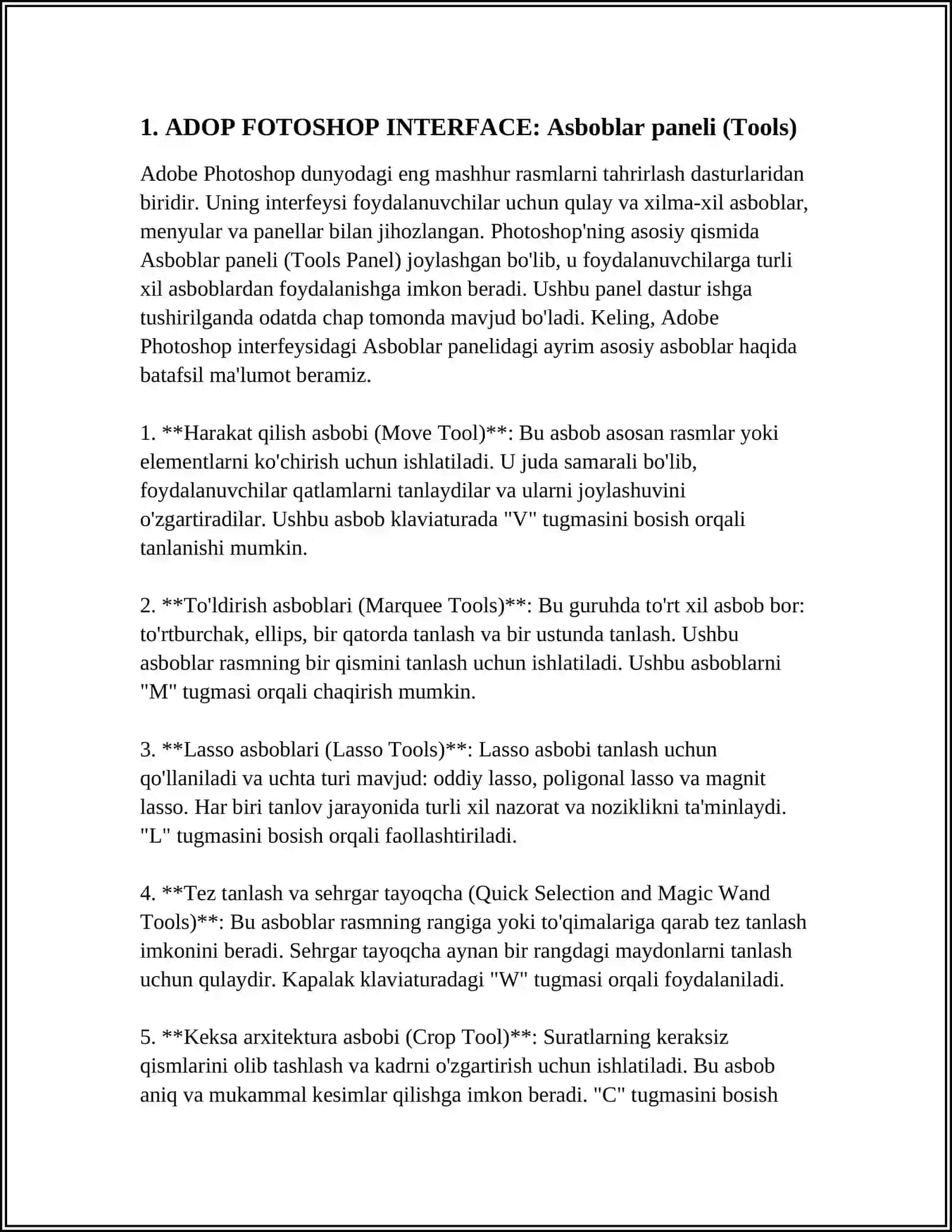 1. ADOP FOTOSHOP INTERFACE: Asboblar paneli (Tools)

Adobe Photoshop dunyodagi eng mashhur rasmlarni tahrirlash dasturlaridan biridir. Uning interfeysi foydalanuvchilar uchun qulay va xilma-xil asboblar, menyular va panellar bilan jihozlangan. Photoshop'ning asosiy qismida Asboblar paneli (Tools Panel) joylashgan bo'lib, u foydalanuvchilarga turli xil asboblardan foydalanishga imkon beradi. Ushbu panel dastur ishga tushirilganda odatda chap tomonda mavjud bo'ladi. Keling, Adobe Photoshop interfeysidagi Asboblar panelidagi ayrim asosiy asboblar haqida batafsil ma'lumot beramiz.

1. **Harakat qilish asbobi (Move Tool)**: Bu asbob asosan rasmlar yoki elementlarni ko'chirish uchun ishlatiladi. U juda samarali bo'lib, foydalanuvchilar qatlamlarni tanlaydilar va ularni joylashuvini o'zgartiradilar. Ushbu asbob klaviaturada "V" tugmasini bosish orqali tanlanishi mumkin.

2. **To'ldirish asboblari (Marquee Tools)**: Bu guruhda to'rt xil asbob bor: to'rtburchak, ellips, bir qatorda tanlash va bir ustunda tanlash. Ushbu asboblar rasmning bir qismini tanlash uchun ishlatiladi. Ushbu asboblarni "M" tugmasi orqali chaqirish mumkin.

3. **Lasso asboblari (Lasso Tools)**: Lasso asbobi tanlash uchun qo'llaniladi va uchta turi mavjud: oddiy lasso, poligonal lasso va magnit lasso. Har biri tanlov jarayonida turli xil nazorat va noziklikni ta'minlaydi. "L" tugmasini bosish orqali faollashtiriladi.

4. **Tez tanlash va sehrgar tayoqcha (Quick Selection and Magic Wand Tools)**: Bu asboblar rasmning rangiga yoki to'qimalariga qarab tez tanlash imkonini beradi. Sehrgar tayoqcha aynan bir rangdagi maydonlarni tanlash uchun qulaydir. Kapalak klaviaturadagi "W" tugmasi orqali foydalaniladi.

5. **Keksa arxitektura asbobi (Crop Tool)**: Suratlarning keraksiz qismlarini olib tashlash va kadrni o'zgartirish uchun ishlatiladi. Bu asbob aniq va mukammal kesimlar qilishga imkon beradi. "C" tugmasini bosish